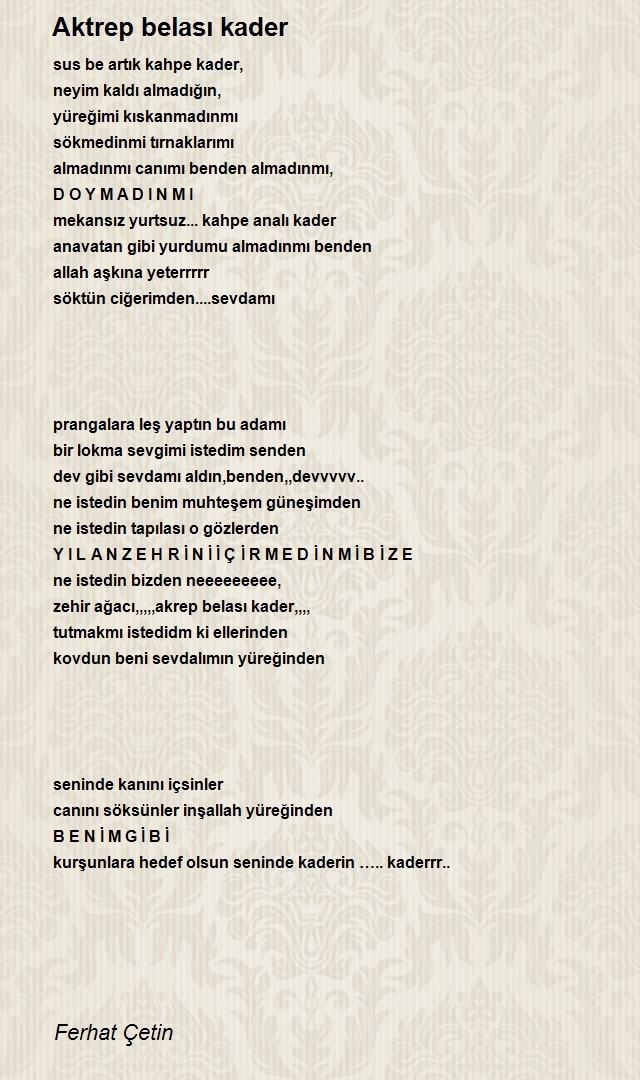 Aktrep belası kader

sus be artık kahpe kader,
neyim kaldı almadığın,
yüreğimi kıskanmadınmı
sökmedinmi tırnaklarımı
almadınmı canımı benden almadınmı,
D O Y M A D I N M I
mekansız yurtsuz... kahpe analı kader
anavatan gibi yurdumu almadınmı benden
allah aşkına yeterrrrr
söktün ciğerimden....sevdamı

prangalara leş yaptın bu adamı
bir lokma sevgimi istedim senden
dev gibi sevdamı aldın,benden,,devvvvv..
ne istedin benim muhteşem güneşimden
ne istedin tapılası o gözlerden
Y I L A N Z E H R İ N İ İ Ç İ R M E D İ N M İ B İ Z E
ne istedin bizden neeeeeeeee,
zehir ağacı,,,,,akrep belası kader,,,,
tutmakmı istedidm ki ellerinden
kovdun beni sevdalımın yüreğinden

seninde kanını içsinler
canını söksünler inşallah yüreğinden
B E N İ M G İ B İ
kurşunlara hedef olsun seninde kaderin ….. kaderrr..

Ferhat Çetin